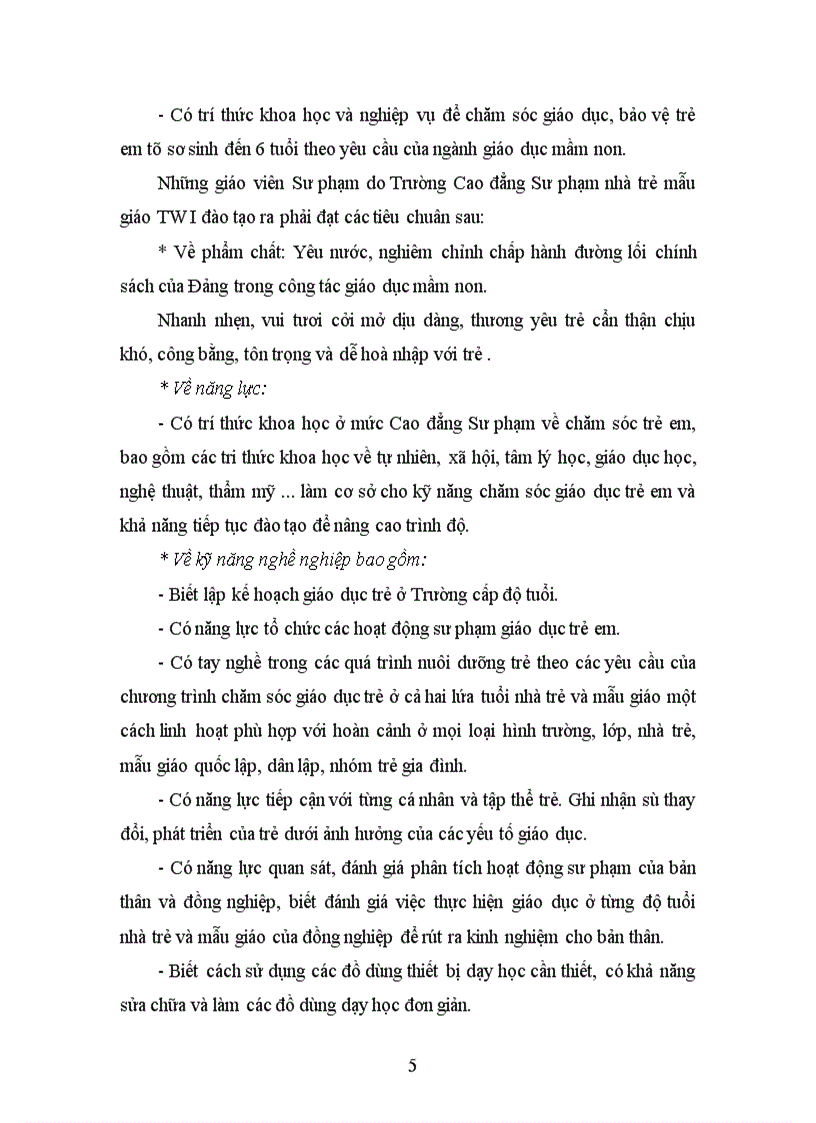 - Có trí thức khoa học và nghiệp vụ để chăm sóc giáo dục, bảo vệ trẻ em tõ sơ sinh đến 6 tuổi theo yêu cầu của ngành giáo dục mầm non.

Những giáo viên Sư phạm do Trường Cao đẳng Sư phạm nhà trẻ mẫu giáo TW I đào tạo ra phải đạt các tiêu chuẩn sau:

* Về phẩm chất: Yêu nước, nghiêm chỉnh chấp hành đường lối chính sách của Đảng trong công tác giáo dục mầm non.

Nhanh nhẹn, vui tươi cởi mở dịu dàng, thương yêu trẻ cẩn thận chịu khó, công bằng, tôn trọng và dễ hoà nhập với trẻ .

* Về năng lực:

- Có trí thức khoa học ở mức Cao đẳng Sư phạm về chăm sóc trẻ em, bao gồm các tri thức khoa học về tự nhiên, xã hội, tâm lý học, giáo dục học, nghệ thuật, thẩm mỹ ... làm cơ sở cho kỹ năng chăm sóc giáo dục trẻ em và khả năng tiếp tục đào tạo để nâng cao trình độ.

* Về kỹ năng nghề nghiệp bao gồm:

- Biết lập kế hoạch giáo dục trẻ ở Trường cấp độ tuổi.

- Có năng lực tổ chức các hoạt động sư phạm giáo dục trẻ em.

- Có tay nghề trong các quá trình nuôi dưỡng trẻ theo các yêu cầu của chương trình chăm sóc giáo dục trẻ ở cả hai lứa tuổi nhà trẻ và mẫu giáo một cách linh hoạt phù hợp với hoàn cảnh ở mọi loại hình trường, lớp, nhà trẻ, mẫu giáo quốc lập, dân lập, nhóm trẻ gia đình.

- Có năng lực tiếp cận với từng cá nhân và tập thể trẻ. Ghi nhận sù thay đổi, phát triển của trẻ dưới ảnh hưởng của các yếu tố giáo dục.

- Có năng lực quan sát, đánh giá phân tích hoạt động sư phạm của bản thân và đồng nghiệp, biết đánh giá việc thực hiện giáo dục ở từng độ tuổi nhà trẻ và mẫu giáo của đồng nghiệp để rút ra kinh nghiệm cho bản thân.

- Biết cách sử dụng các đồ dùng thiết bị dạy học cần thiết, có khả năng sửa chữa và làm các đồ dùng dạy học đơn giản.

5